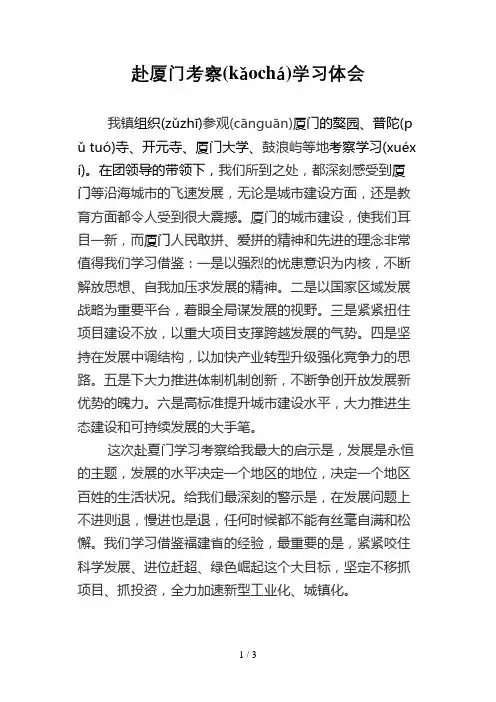 赴厦门考察(kǎochá)学习体会

我镇组织(zǔzhī)参观(cānguān)厦门的鳌园、普陀(pǔ tuó)寺、开元寺、厦门大学、鼓浪屿等地考察学习(xuéxí)。在团领导的带领下，我们所到之处，都深刻感受到厦门等沿海城市的飞速发展，无论是城市建设方面，还是教育方面都令人受到很大震撼。厦门的城市建设，使我们耳目一新，而厦门人民敢拼、爱拼的精神和先进的理念非常值得我们学习借鉴：一是以强烈的忧患意识为内核，不断解放思想、自我加压求发展的精神。二是以国家区域发展战略为重要平台，着眼全局谋发展的视野。三是紧紧扭住项目建设不放，以重大项目支撑跨越发展的气势。四是坚持在发展中调结构，以加快产业转型升级强化竞争力的思路。五是下大力推进体制机制创新，不断争创开放发展新优势的魄力。六是高标准提升城市建设水平，大力推进生态建设和可持续发展的大手笔。

这次赴厦门学习考察给我最大的启示是，发展是永恒的主题，发展的水平决定一个地区的地位，决定一个地区百姓的生活状况。给我们最深刻的警示是，在发展问题上不进则退，慢进也是退，任何时候都不能有丝毫自满和松懈。我们学习借鉴福建省的经验，最重要的是，紧紧咬住科学发展、进位赶超、绿色崛起这个大目标，坚定不移抓项目、抓投资，全力加速新型工业化、城镇化。

1 / 3